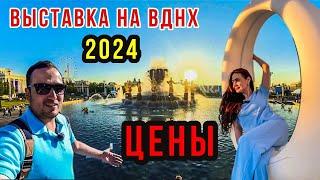 ВЫСТАВКА НА ВДНХ
2024
ЦЕНЫ